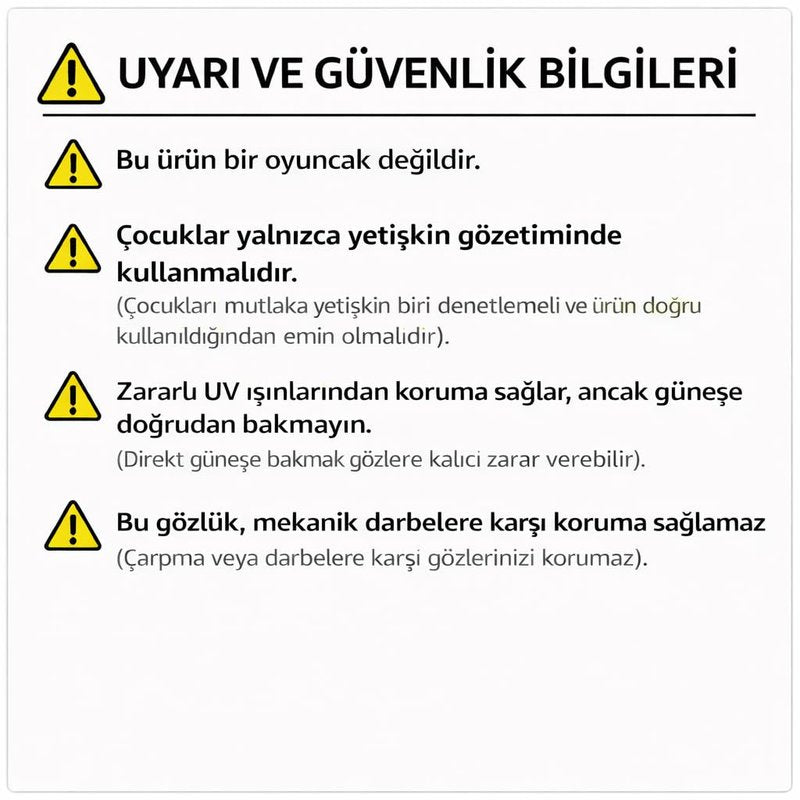 UYARI VE GÜVENLİK BİLGİLERİ

Bu ürün bir oyuncak değildir.

Çocuklar yalnızca yetişkin gözetiminde kullanmalıdır.
(Çocukları mutlaka yetişkin biri denetlemeli ve ürün doğru kullanıldığından emin olmalıdır).

Zararlı UV ışınlarından koruma sağlar, ancak güneşe doğrudan bakmayın.
(Direkt güneşe bakmak gözlere kalıcı zarar verebilir).

Bu gözlük, mekanik darbelere karşı koruma sağlamaz
(Çarpma veya darbelere karşi gözlerinizi korumaz).